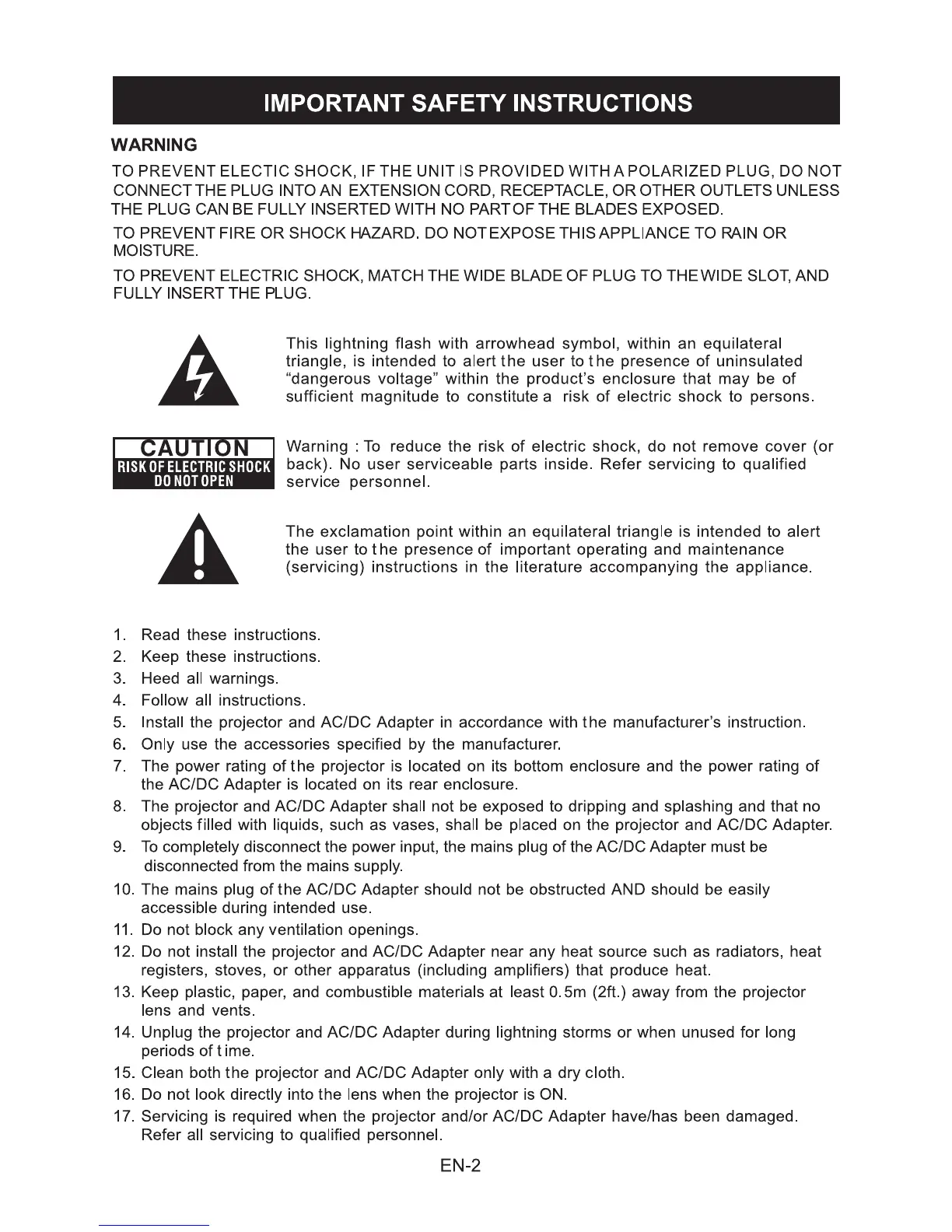 IMPORTANT SAFETY INSTRUCTIONS

WARNING

TO PREVENT ELECTIC SHOCK, IF THE UNIT IS PROVIDED WITH A POLARIZED PLUG, DO NOT CONNECT THE PLUG INTO AN EXTENSION CORD, RECEPTACLE, OR OTHER OUTLETS UNLESS THE PLUG CAN BE FULLY INSERTED WITH NO PART OF THE BLADES EXPOSED.

TO PREVENT FIRE OR SHOCK HAZARD. DO NOT EXPOSE THIS APPLIANCE TO RAIN OR MOISTURE.

TO PREVENT ELECTRIC SHOCK, MATCH THE WIDE BLADE OF PLUG TO THE WIDE SLOT, AND FULLY INSERT THE PLUG.

This lightning flash with arrowhead symbol, within an equilateral triangle, is intended to alert the user to the presence of uninsulated "dangerous voltage" within the product's enclosure that may be of sufficient magnitude to constitute a risk of electric shock to persons.

CAUTION
RISK OF ELECTRIC SHOCK
DO NOT OPEN

Warning : To reduce the risk of electric shock, do not remove cover (or back). No user serviceable parts inside. Refer servicing to qualified service personnel.

The exclamation point within an equilateral triangle is intended to alert the user to the presence of important operating and maintenance (servicing) instructions in the literature accompanying the appliance.

1. Read these instructions.
2. Keep these instructions.
3. Heed all warnings.
4. Follow all instructions.
5. Install the projector and AC/DC Adapter in accordance with the manufacturer's instruction.
6. Only use the accessories specified by the manufacturer.
7. The power rating of the projector is located on its bottom enclosure and the power rating of the AC/DC Adapter is located on its rear enclosure.
8. The projector and AC/DC Adapter shall not be exposed to dripping and splashing and that no objects filled with liquids, such as vases, shall be placed on the projector and AC/DC Adapter.
9. To completely disconnect the power input, the mains plug of the AC/DC Adapter must be disconnected from the mains supply.
10. The mains plug of the AC/DC Adapter should not be obstructed AND should be easily accessible during intended use.
11. Do not block any ventilation openings.
12. Do not install the projector and AC/DC Adapter near any heat source such as radiators, heat registers, stoves, or other apparatus (including amplifiers) that produce heat.
13. Keep plastic, paper, and combustible materials at least 0.5m (2ft.) away from the projector lens and vents.
14. Unplug the projector and AC/DC Adapter during lightning storms or when unused for long periods of time.
15. Clean both the projector and AC/DC Adapter only with a dry cloth.
16. Do not look directly into the lens when the projector is ON.
17. Servicing is required when the projector and/or AC/DC Adapter have/has been damaged. Refer all servicing to qualified personnel.

EN-2